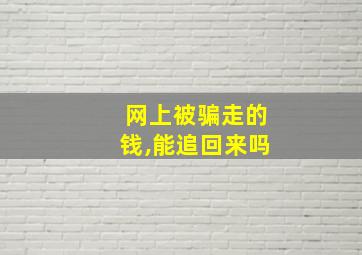 网上被骗走的钱,能追回来吗